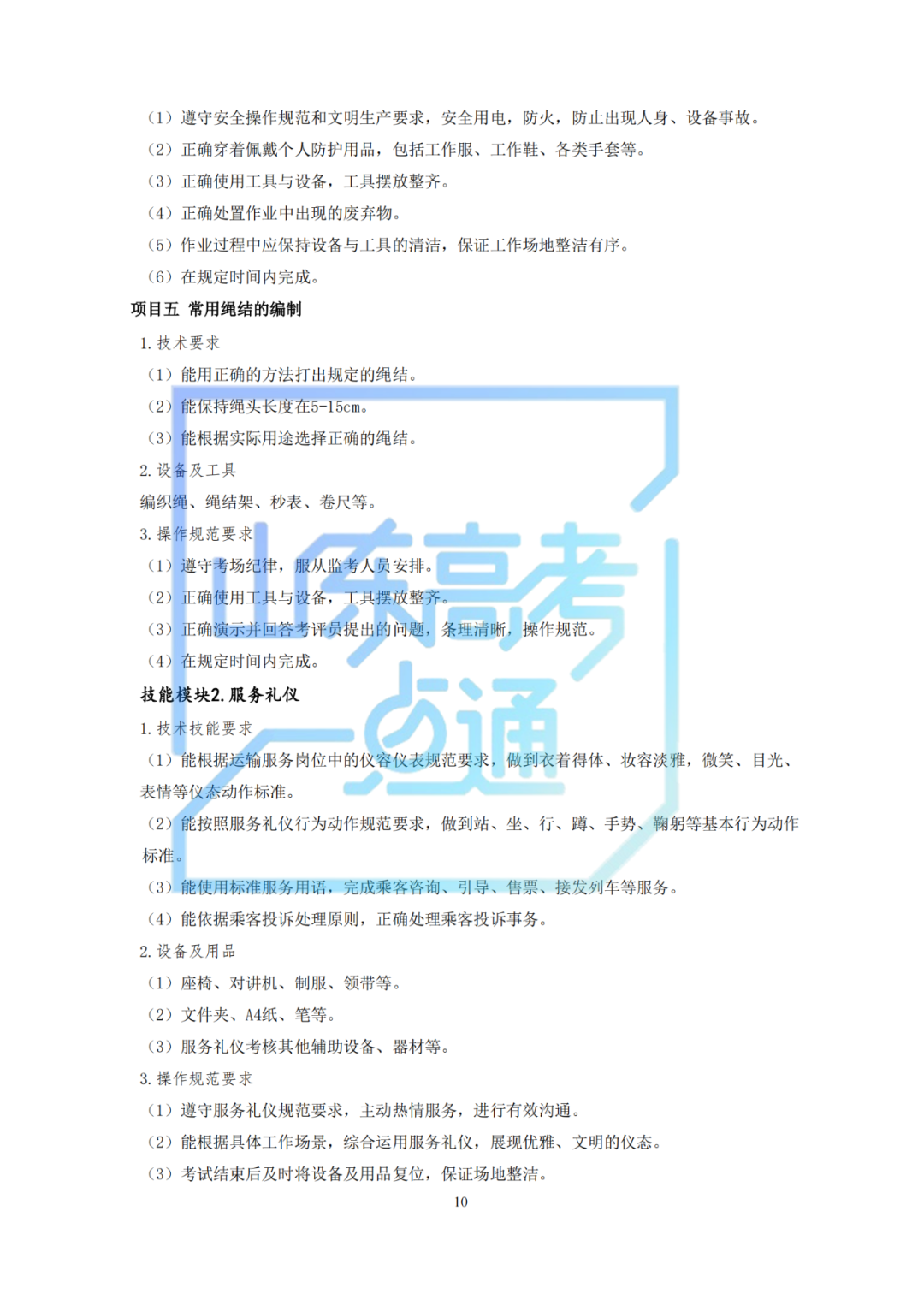 （1）遵守安全操作规范和文明生产要求，安全用电，防火，防止出现人身、设备事故。

（2）正确穿着佩戴个人防护用品，包括工作服、工作鞋、各类手套等。

（3）正确使用工具与设备，工具摆放整齐。

（4）正确处置作业中出现的废弃物。

（5）作业过程中应保持设备与工具的清洁，保证工作场地整洁有序。

（6）在规定时间内完成。

项目五 常用绳结的编制

1.技术要求

（1）能用正确的方法打出规定的绳结。

（2）能保持绳头长度在5-15cm。

（3）能根据实际用途选择正确的绳结。

2.设备及工具

编织绳、绳结架、秒表、卷尺等。

3.操作规范要求

（1）遵守考场纪律，服从监考人员安排。

（2）正确使用工具与设备，工具摆放整齐。

（3）正确演示并回答考评员提出的问题，条理清晰，操作规范。

（4）在规定时间内完成。

技能模块2.服务礼仪

1.技术技能要求

（1）能根据运输服务岗位中的仪容仪表规范要求，做到衣着得体、妆容淡雅，微笑、目光、表情等仪态动作标准。

（2）能按照服务礼仪行为动作规范要求，做到站、坐、行、蹲、手势、鞠躬等基本行为动作标准。

（3）能使用标准服务用语，完成乘客咨询、引导、售票、接发列车等服务。

（4）能依据乘客投诉处理原则，正确处理乘客投诉事务。

2.设备及用品

（1）座椅、对讲机、制服、领带等。

（2）文件夹、A4纸、笔等。

（3）服务礼仪考核其他辅助设备、器材等。

3.操作规范要求

（1）遵守服务礼仪规范要求，主动热情服务，进行有效沟通。

（2）能根据具体工作场景，综合运用服务礼仪，展现优雅、文明的仪态。

（3）考试结束后及时将设备及用品复位，保证场地整洁。

10

山东高考一点通